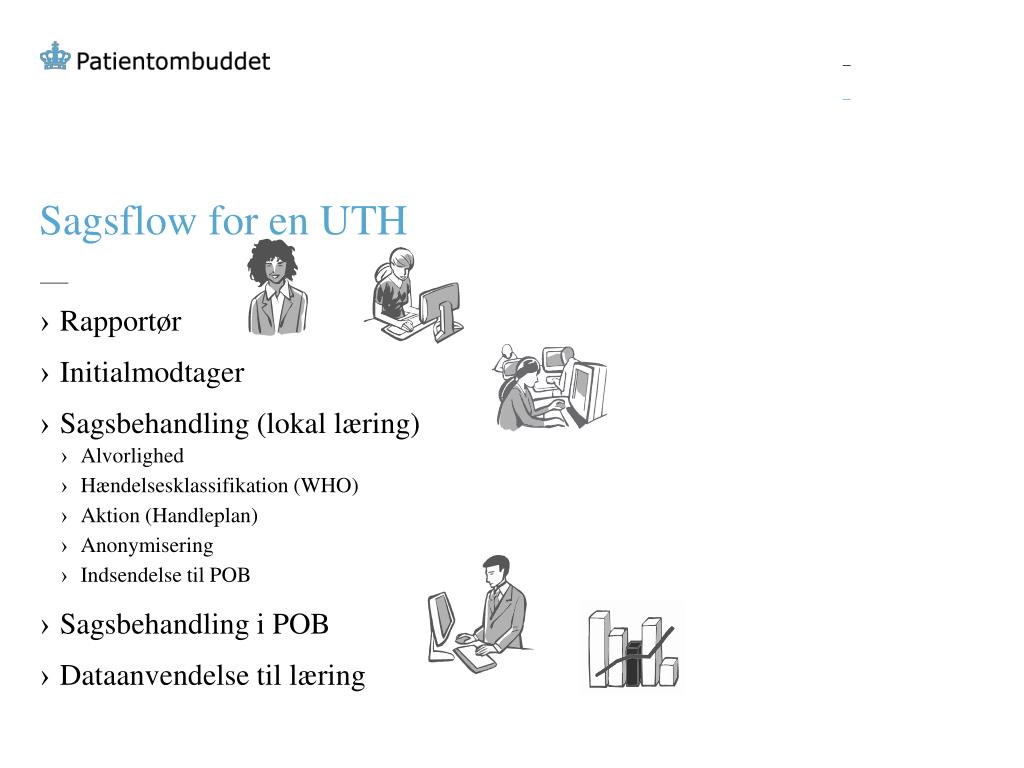 Patientombuddet

Sagsflow for en UTH

› Rapportør

› Initialmodtager

› Sagsbehandling (lokal læring)
› Alvorlighed
› Hændelsesklassifikation (WHO)
› Aktion (Handleplan)
› Anonymisering
› Indsendelse til POB

› Sagsbehandling i POB

› Dataanvendelse til læring